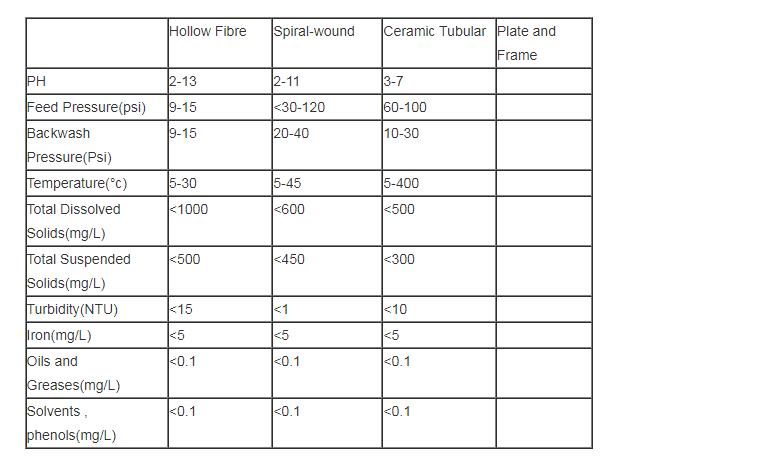 |  | Hollow Fibre | Spiral-wound | Ceramic Tubular | Plate and Frame |
|---|---|---|---|---|
| PH | 2-13 | 2-11 | 3-7 |  |
| Feed Pressure(psi) | 9-15 | <30-120 | 60-100 |  |
| Backwash Pressure(Psi) | 9-15 | 20-40 | 10-30 |  |
| Temperature(°c) | 5-30 | 5-45 | 5-400 |  |
| Total Dissolved Solids(mg/L) | <1000 | <600 | <500 |  |
| Total Suspended Solids(mg/L) | <500 | <450 | <300 |  |
| Turbidity(NTU) | <15 | <1 | <10 |  |
| Iron(mg/L) | <5 | <5 | <5 |  |
| Oils and Greases(mg/L) | <0.1 | <0.1 | <0.1 |  |
| Solvents , phenols(mg/L) | <0.1 | <0.1 | <0.1 |  |